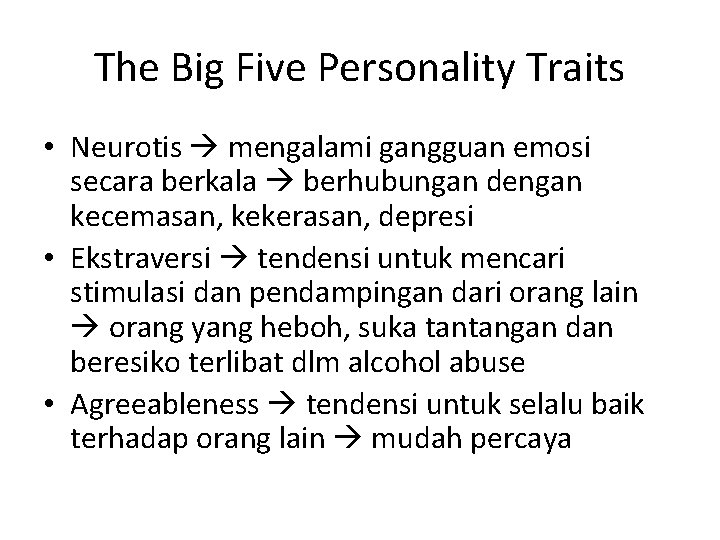 The Big Five Personality Traits

• Neurotis → mengalami gangguan emosi secara berkala → berhubungan dengan kecemasan, kekerasan, depresi
• Ekstraversi → tendensi untuk mencari stimulasi dan pendampingan dari orang lain → orang yang heboh, suka tantangan dan beresiko terlibat dlm alcohol abuse
• Agreeableness → tendensi untuk selalu baik terhadap orang lain → mudah percaya